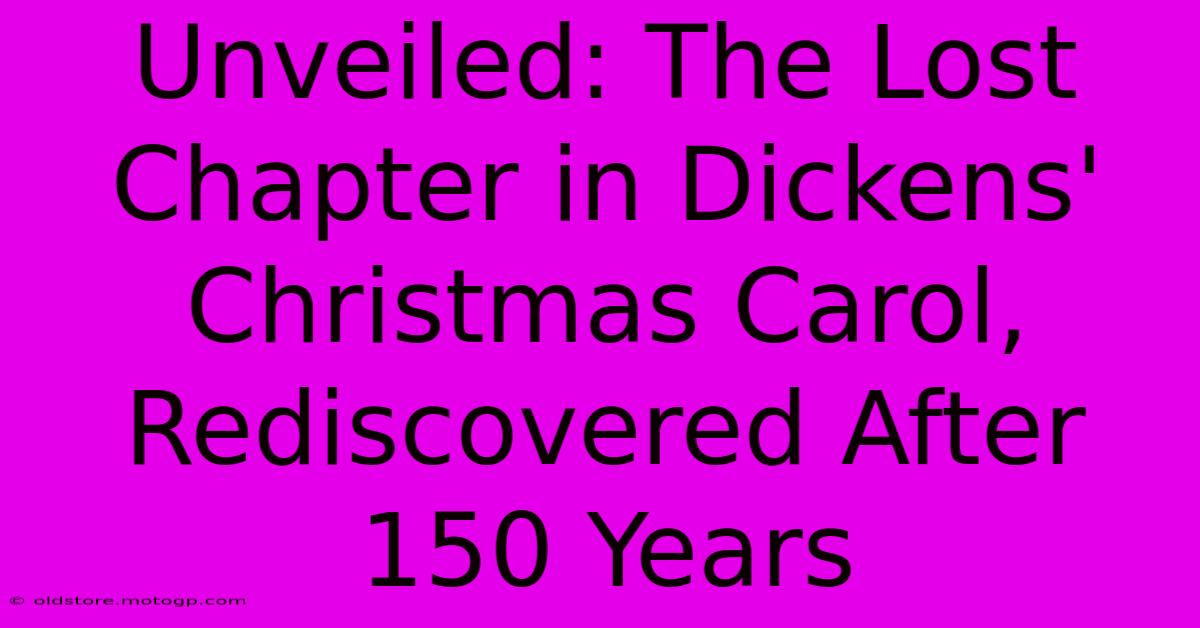 Unveiled: The Lost Chapter in Dickens' Christmas Carol, Rediscovered After 150 Years

© oldstore.motogp.com